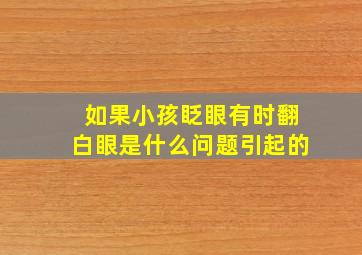 如果小孩眨眼有时翻白眼是什么问题引起的